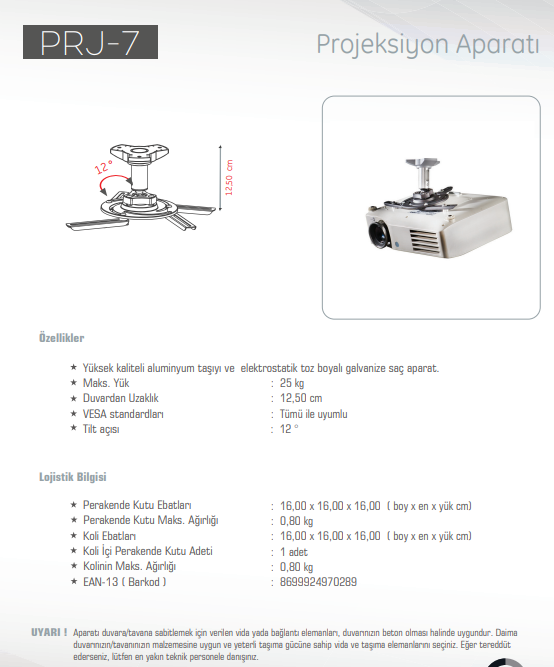 PRJ-7

Projeksiyon Aparatı

12°

12,50 cm

Özellikler

★ Yüksek kaliteli aluminyum taşıyı ve elektrostatik toz boyalı galvanize saç aparat.
★ Maks. Yük : 25 kg
★ Duvardan Uzaklık : 12,50 cm
★ VESA standardları : Tümü ile uyumlu
★ Tilt açısı : 12 °

Lojistik Bilgisi

★ Perakende Kutu Ebatları : 16,00 x 16,00 x 16,00 ( boy x en x yük cm)
★ Perakende Kutu Maks. Ağırlığı : 0,80 kg
★ Koli Ebatları : 16,00 x 16,00 x 16,00 ( boy x en x yük cm)
★ Koli İçi Perakende Kutu Adeti : 1 adet
★ Kolinin Maks. Ağırlığı : 0,80 kg
★ EAN-13 ( Barkod ) : 8699924970289

UYARI ! Aparatı duvara/tavana sabitlemek için verilen vida yada bağlantı elemanları, duvarınızın beton olması halinde uygundur. Daima duvarınızın/tavanınızın malzemesine uygun ve yeterli taşıma gücüne sahip vida ve taşıma elemanlarını seçiniz. Eğer tereddüt ederseniz, lütfen en yakın teknik personele danışınız.